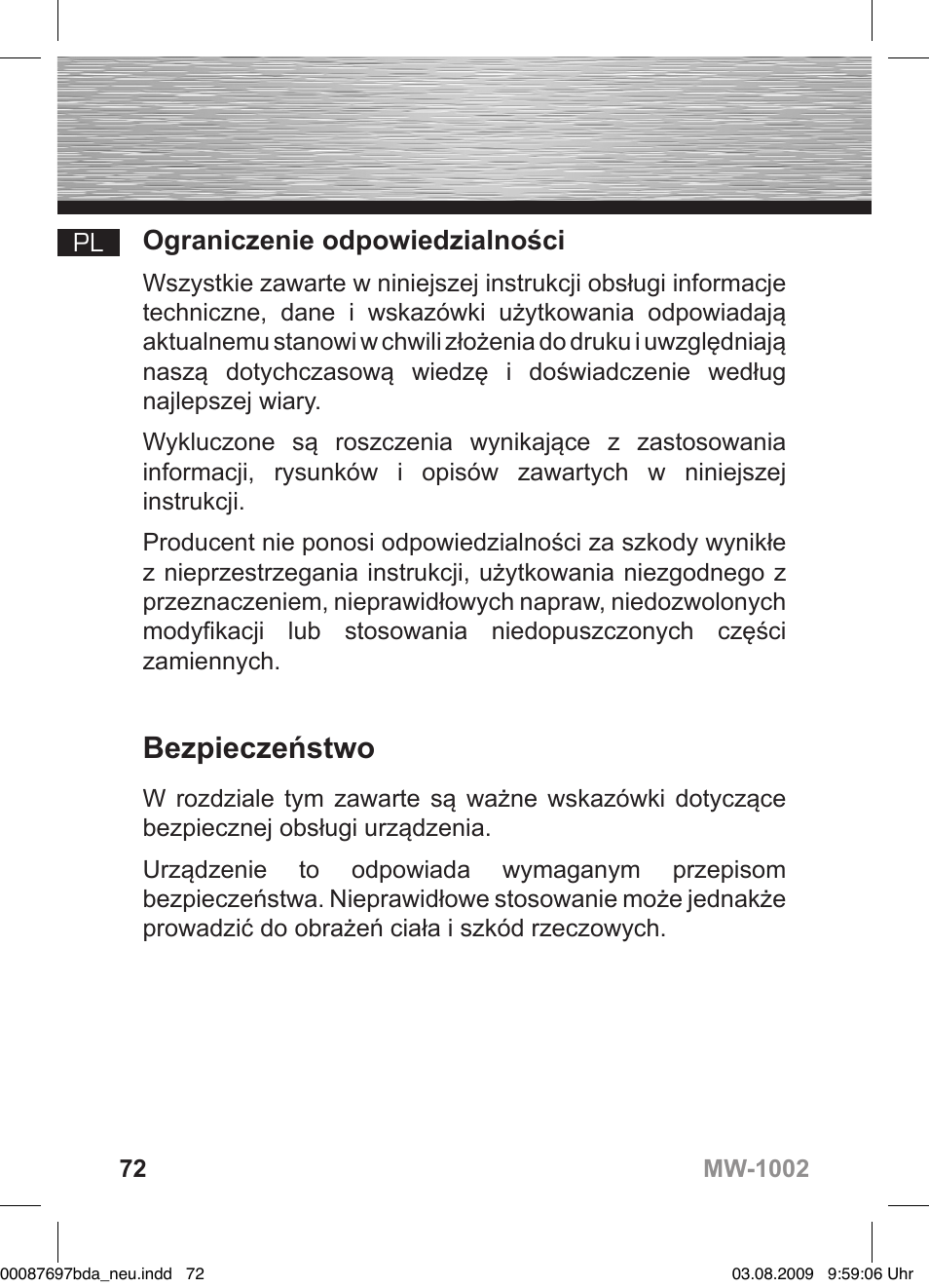 PL

Ograniczenie odpowiedzialności

Wszystkie zawarte w niniejszej instrukcji obsługi informacje techniczne, dane i wskazówki użytkowania odpowiadają aktualnemu stanowi w chwili złożenia do druku i uwzględniają naszą dotychczasową wiedzę i doświadczenie według najlepszej wiary.

Wykluczone są roszczenia wynikające z zastosowania informacji, rysunków i opisów zawartych w niniejszej instrukcji.

Producent nie ponosi odpowiedzialności za szkody wynikłe z nieprzestrzegania instrukcji, użytkowania niezgodnego z przeznaczeniem, nieprawidłowych napraw, niedozwolonych modyfikacji lub stosowania niedopuszczonych części zamiennych.

Bezpieczeństwo

W rozdziale tym zawarte są ważne wskazówki dotyczące bezpiecznej obsługi urządzenia.

Urządzenie to odpowiada wymaganym przepisom bezpieczeństwa. Nieprawidłowe stosowanie może jednakże prowadzić do obrażeń ciała i szkód rzeczowych.

72

MW-1002

00087697bda_neu.indd 72

03.08.2009 9:59:06 Uhr